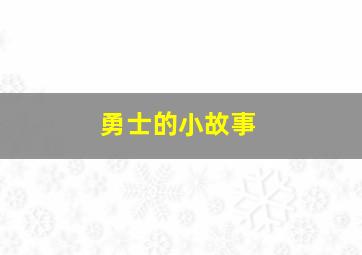 勇士的小故事